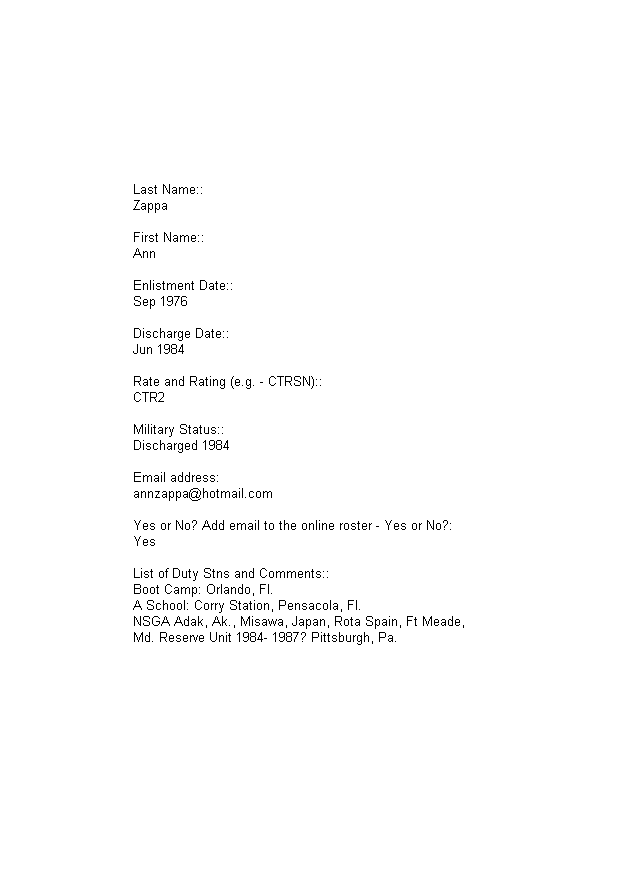 Last Name::
Zappa

First Name::
Ann

Enlistment Date::
Sep 1976

Discharge Date::
Jun 1984

Rate and Rating (e.g. - CTRSN)::
CTR2

Military Status::
Discharged 1984

Email address:
annzappa@hotmail.com

Yes or No? Add email to the online roster - Yes or No?:
Yes

List of Duty Stns and Comments::
Boot Camp: Orlando, Fl.
A School: Corry Station, Pensacola, Fl.
NSGA Adak, Ak., Misawa, Japan, Rota Spain, Ft Meade, Md. Reserve Unit 1984- 1987? Pittsburgh, Pa.